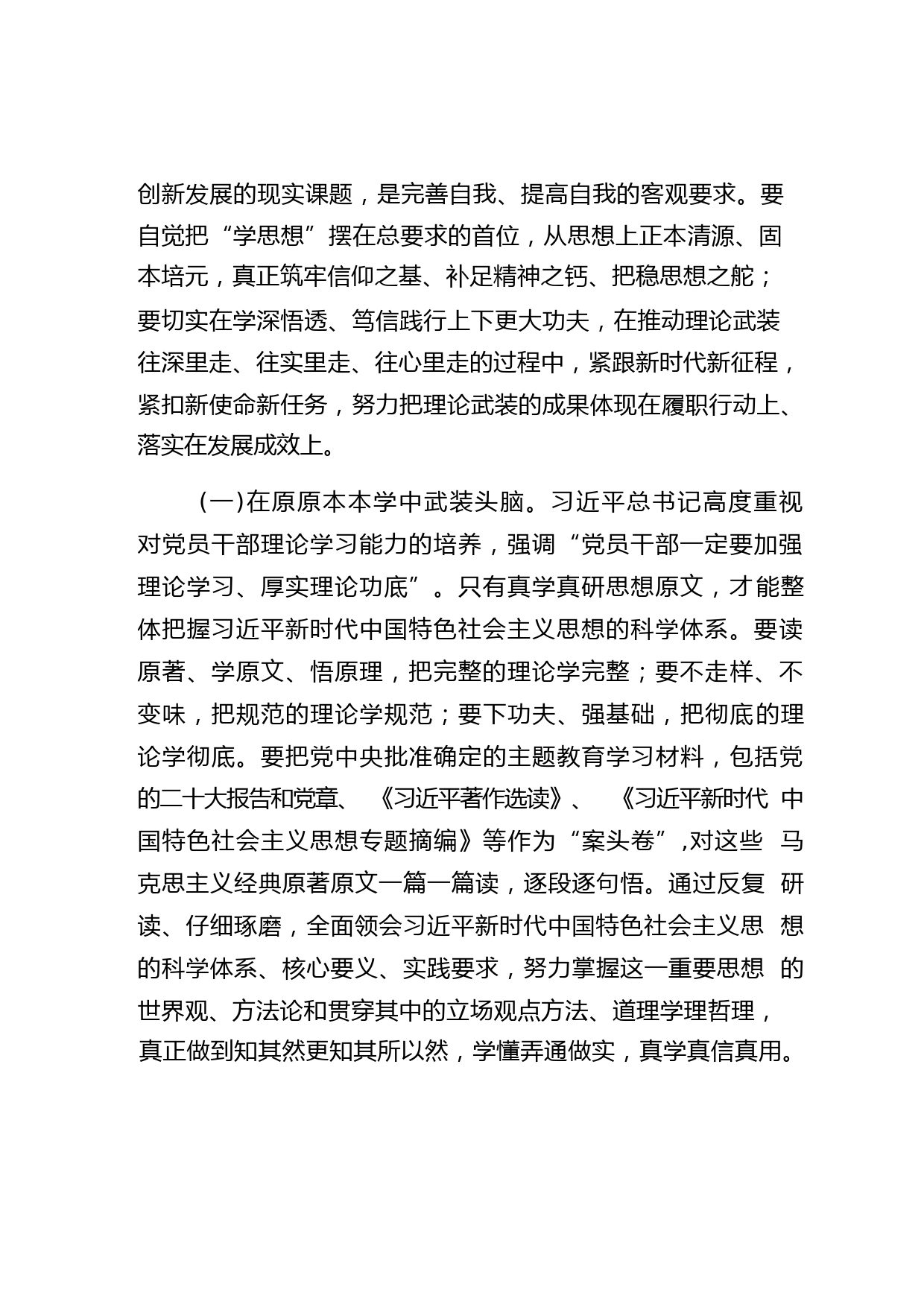 创新发展的现实课题，是完善自我、提高自我的客观要求。要自觉把“学思想”摆在总要求的首位，从思想上正本清源、固本培元，真正筑牢信仰之基、补足精神之钙、把稳思想之舵；要切实在学深悟透、笃信践行上下更大功夫，在推动理论武装往深里走、往实里走、往心里走的过程中，紧跟新时代新征程，紧扣新使命新任务，努力把理论武装的成果体现在履职行动上、落实在发展成效上。

（一）在原原本本学中武装头脑。习近平总书记高度重视对党员干部理论学习能力的培养，强调“党员干部一定要加强理论学习、厚实理论功底”。只有真学真研思想原文，才能整体把握习近平新时代中国特色社会主义思想的科学体系。要读原著、学原文、悟原理，把完整的理论学完整；要不走样、不变味，把规范的理论学规范；要下功夫、强基础，把彻底的理论学彻底。要把党中央批准确定的主题教育学习材料，包括党的二十大报告和党章、《习近平著作选读》、《习近平新时代中国特色社会主义思想专题摘编》等作为“案头卷”，对这些马克思主义经典原著原文一篇一篇读，逐段逐句悟。通过反复研读、仔细琢磨，全面领会习近平新时代中国特色社会主义思想的科学体系、核心要义、实践要求，努力掌握这一重要思想的世界观、方法论和贯穿其中的立场观点方法、道理学理哲理，真正做到知其然更知其所以然，学懂弄通做实，真学真信真用。